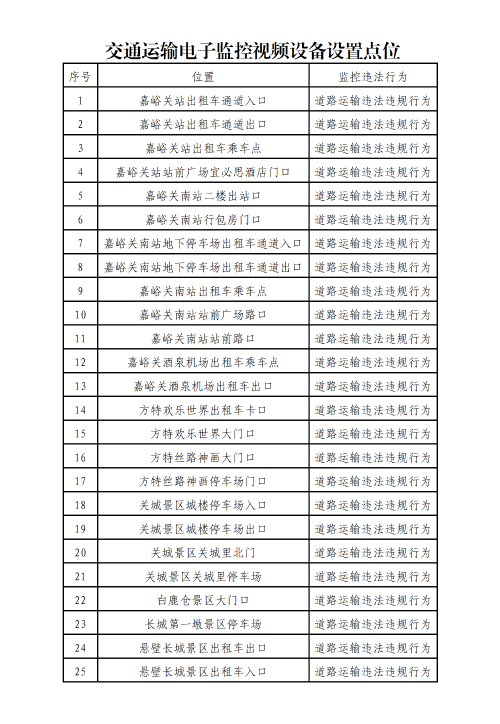 交通运输电子监控视频设备设置点位

| 序号 | 位置 | 监控违法行为 |
|---|---|---|
| 1 | 嘉峪关站出租车通道入口 | 道路运输违法违规行为 |
| 2 | 嘉峪关站出租车通道出口 | 道路运输违法违规行为 |
| 3 | 嘉峪关站出租车乘车点 | 道路运输违法违规行为 |
| 4 | 嘉峪关站站前广场宜必思酒店门口 | 道路运输违法违规行为 |
| 5 | 嘉峪关南站二楼出站口 | 道路运输违法违规行为 |
| 6 | 嘉峪关南站行包房门口 | 道路运输违法违规行为 |
| 7 | 嘉峪关南站地下停车场出租车通道入口 | 道路运输违法违规行为 |
| 8 | 嘉峪关南站地下停车场出租车通道出口 | 道路运输违法违规行为 |
| 9 | 嘉峪关南站出租车乘车点 | 道路运输违法违规行为 |
| 10 | 嘉峪关南站站前广场路口 | 道路运输违法违规行为 |
| 11 | 嘉峪关南站站前路口 | 道路运输违法违规行为 |
| 12 | 嘉峪关酒泉机场出租车乘车点 | 道路运输违法违规行为 |
| 13 | 嘉峪关酒泉机场出租车出口 | 道路运输违法违规行为 |
| 14 | 方特欢乐世界出租车卡口 | 道路运输违法违规行为 |
| 15 | 方特欢乐世界大门口 | 道路运输违法违规行为 |
| 16 | 方特丝路神画大门口 | 道路运输违法违规行为 |
| 17 | 方特丝路神画停车场门口 | 道路运输违法违规行为 |
| 18 | 关城景区城楼停车场入口 | 道路运输违法违规行为 |
| 19 | 关城景区城楼停车场出口 | 道路运输违法违规行为 |
| 20 | 关城景区关城里北门 | 道路运输违法违规行为 |
| 21 | 关城景区关城里停车场 | 道路运输违法违规行为 |
| 22 | 白鹿仓景区大门口 | 道路运输违法违规行为 |
| 23 | 长城第一墩景区停车场 | 道路运输违法违规行为 |
| 24 | 悬壁长城景区出租车出口 | 道路运输违法违规行为 |
| 25 | 悬壁长城景区出租车入口 | 道路运输违法违规行为 |